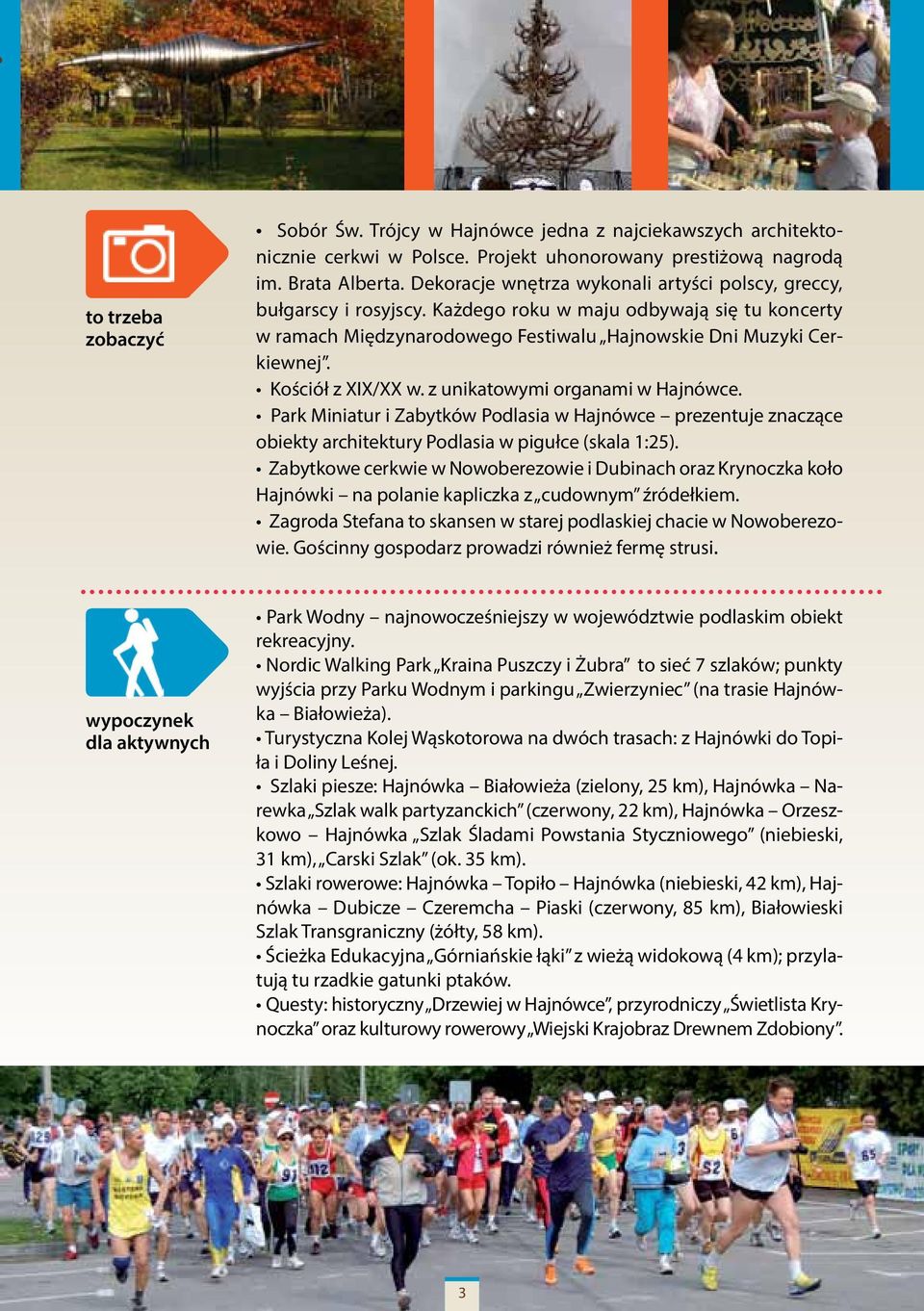 to trzeba zobaczyć

• Sobór Św. Trójcy w Hajnówce jedna z najciekawszych architektonicznie cerkwi w Polsce. Projekt uhonorowany prestiżową nagrodą im. Brata Alberta. Dekoracje wnętrza wykonali artyści polscy, greccy, bułgarscy i rosyjscy. Każdego roku w maju odbywają się tu koncerty w ramach Międzynarodowego Festiwalu „Hajnowskie Dni Muzyki Cerkiewnej".
• Kościół z XIX/XX w. z unikatowymi organami w Hajnówce.
• Park Miniatur i Zabytków Podlasia w Hajnówce – prezentuje znaczące obiekty architektury Podlasia w pigułce (skala 1:25).
• Zabytkowe cerkwie w Nowoberezowie i Dubinach oraz Krynoczka koło Hajnówki – na polanie kapliczka z „cudownym" źródełkiem.
• Zagroda Stefana to skansen w starej podlaskiej chacie w Nowoberezowie. Gościnny gospodarz prowadzi również fermę strusi.

wypoczynek dla aktywnych

• Park Wodny – najnowocześniejszy w województwie podlaskim obiekt rekreacyjny.
• Nordic Walking Park „Kraina Puszczy i Żubra" to sieć 7 szlaków; punkty wyjścia przy Parku Wodnym i parkingu „Zwierzyniec" (na trasie Hajnówka – Białowieża).
• Turystyczna Kolej Wąskotorowa na dwóch trasach: z Hajnówki do Topiła i Doliny Leśnej.
• Szlaki piesze: Hajnówka – Białowieża (zielony, 25 km), Hajnówka – Narewka „Szlak walk partyzanckich" (czerwony, 22 km), Hajnówka – Orzeszkowo – Hajnówka „Szlak Śladami Powstania Styczniowego" (niebieski, 31 km), „Carski Szlak" (ok. 35 km).
• Szlaki rowerowe: Hajnówka – Topiło – Hajnówka (niebieski, 42 km), Hajnówka – Dubicze – Czeremcha – Piaski (czerwony, 85 km), Białowieski Szlak Transgraniczny (żółty, 58 km).
• Ścieżka Edukacyjna „Górniańskie łąki" z wieżą widokową (4 km); przylatują tu rzadkie gatunki ptaków.
• Questy: historyczny „Drzewiej w Hajnówce", przyrodniczy „Świetlista Krynoczka" oraz kulturowy rowerowy „Wiejski Krajobraz Drewnem Zdobiony".

3